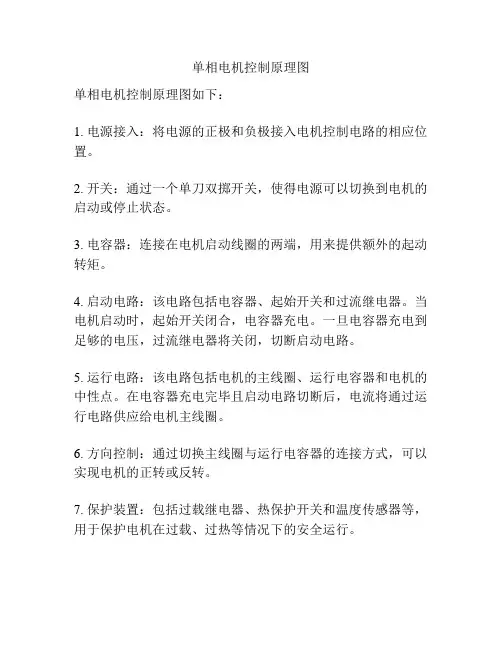 单相电机控制原理图

单相电机控制原理图如下：

1. 电源接入：将电源的正极和负极接入电机控制电路的相应位置。

2. 开关：通过一个单刀双掷开关，使得电源可以切换到电机的启动或停止状态。

3. 电容器：连接在电机启动线圈的两端，用来提供额外的起动转矩。

4. 启动电路：该电路包括电容器、起始开关和过流继电器。当电机启动时，起始开关闭合，电容器充电。一旦电容器充电到足够的电压，过流继电器将关闭，切断启动电路。

5. 运行电路：该电路包括电机的主线圈、运行电容器和电机的中性点。在电容器充电完毕且启动电路切断后，电流将通过运行电路供应给电机主线圈。

6. 方向控制：通过切换主线圈与运行电容器的连接方式，可以实现电机的正转或反转。

7. 保护装置：包括过载继电器、热保护开关和温度传感器等，用于保护电机在过载、过热等情况下的安全运行。